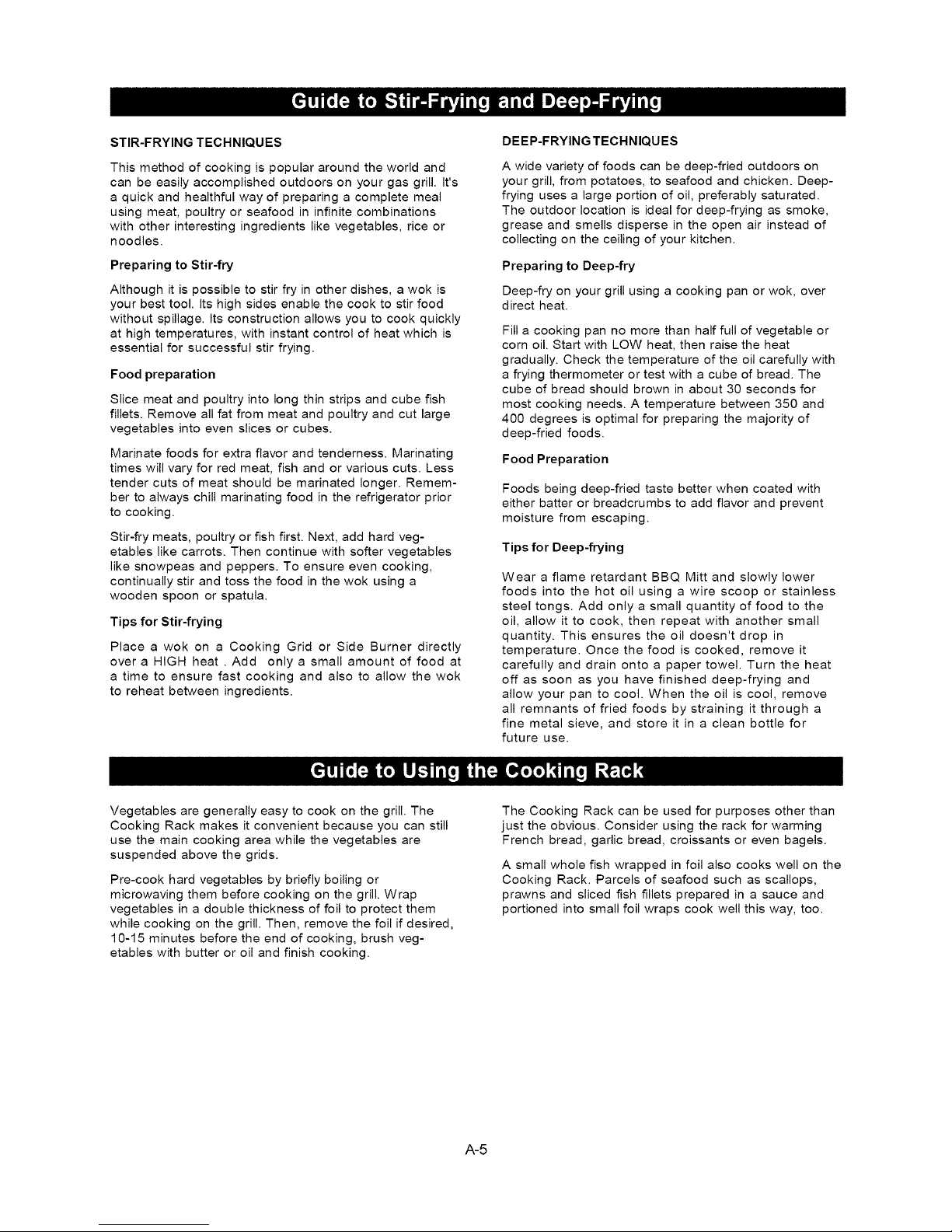 Guide to Stir-Frying and Deep-Frying

STIR-FRYING TECHNIQUES

This method of cooking is popular around the world and can be easily accomplished outdoors on your gas grill. It's a quick and healthful way of preparing a complete meal using meat, poultry or seafood in infinite combinations with other interesting ingredients like vegetables, rice or noodles.

Preparing to Stir-fry

Although it is possible to stir fry in other dishes, a wok is your best tool. Its high sides enable the cook to stir food without spillage. Its construction allows you to cook quickly at high temperatures, with instant control of heat which is essential for successful stir frying.

Food preparation

Slice meat and poultry into long thin strips and cube fish fillets. Remove all fat from meat and poultry and cut large vegetables into even slices or cubes.

Marinate foods for extra flavor and tenderness. Marinating times will vary for red meat, fish and or various cuts. Less tender cuts of meat should be marinated longer. Remember to always chill marinating food in the refrigerator prior to cooking.

Stir-fry meats, poultry or fish first. Next, add hard vegetables like carrots. Then continue with softer vegetables like snowpeas and peppers. To ensure even cooking, continually stir and toss the food in the wok using a wooden spoon or spatula.

Tips for Stir-frying

Place a wok on a Cooking Grid or Side Burner directly over a HIGH heat . Add only a small amount of food at a time to ensure fast cooking and also to allow the wok to reheat between ingredients.

DEEP-FRYINGTECHNIQUES

A wide variety of foods can be deep-fried outdoors on your grill, from potatoes, to seafood and chicken. Deep-frying uses a large portion of oil, preferably saturated. The outdoor location is ideal for deep-frying as smoke, grease and smells disperse in the open air instead of collecting on the ceiling of your kitchen.

Preparing to Deep-fry

Deep-fry on your grill using a cooking pan or wok, over direct heat.

Fill a cooking pan no more than half full of vegetable or corn oil. Start with LOW heat, then raise the heat gradually. Check the temperature of the oil carefully with a frying thermometer or test with a cube of bread. The cube of bread should brown in about 30 seconds for most cooking needs. A temperature between 350 and 400 degrees is optimal for preparing the majority of deep-fried foods.

Food Preparation

Foods being deep-fried taste better when coated with either batter or breadcrumbs to add flavor and prevent moisture from escaping.

Tips for Deep-frying

Wear a flame retardant BBQ Mitt and slowly lower foods into the hot oil using a wire scoop or stainless steel tongs. Add only a small quantity of food to the oil, allow it to cook, then repeat with another small quantity. This ensures the oil doesn't drop in temperature. Once the food is cooked, remove it carefully and drain onto a paper towel. Turn the heat off as soon as you have finished deep-frying and allow your pan to cool. When the oil is cool, remove all remnants of fried foods by straining it through a fine metal sieve, and store it in a clean bottle for future use.

Guide to Using the Cooking Rack

Vegetables are generally easy to cook on the grill. The Cooking Rack makes it convenient because you can still use the main cooking area while the vegetables are suspended above the grids.

Pre-cook hard vegetables by briefly boiling or microwaving them before cooking on the grill. Wrap vegetables in a double thickness of foil to protect them while cooking on the grill. Then, remove the foil if desired, 10-15 minutes before the end of cooking, brush vegetables with butter or oil and finish cooking.

The Cooking Rack can be used for purposes other than just the obvious. Consider using the rack for warming French bread, garlic bread, croissants or even bagels.

A small whole fish wrapped in foil also cooks well on the Cooking Rack. Parcels of seafood such as scallops, prawns and sliced fish fillets prepared in a sauce and portioned into small foil wraps cook well this way, too.

A-5